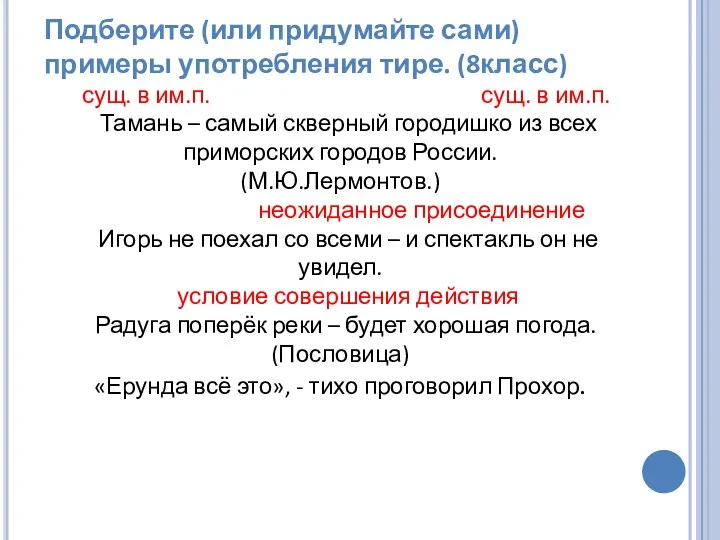 Подберите (или придумайте сами) примеры употребления тире. (8класс)

сущ. в им.п. сущ. в им.п.

Тамань – самый скверный городишко из всех приморских городов России. (М.Ю.Лермонтов.)

неожиданное присоединение

Игорь не поехал со всеми – и спектакль он не увидел.

условие совершения действия

Радуга поперёк реки – будет хорошая погода. (Пословица)

«Ерунда всё это», - тихо проговорил Прохор.